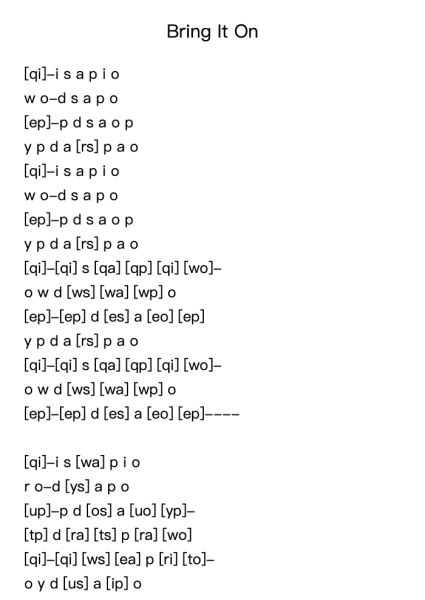 Bring It On

[qi]–i s a p i o
w o–d s a p o
[ep]–p d s a o p
y p d a [rs] p a o
[qi]–i s a p i o
w o–d s a p o
[ep]–p d s a o p
y p d a [rs] p a o
[qi]–[qi] s [qa] [qp] [qi] [wo]–
o w d [ws] [wa] [wp] o
[ep]–[ep] d [es] a [eo] [ep]
y p d a [rs] p a o
[qi]–[qi] s [qa] [qp] [qi] [wo]–
o w d [ws] [wa] [wp] o
[ep]–[ep] d [es] a [eo] [ep]––––

[qi]–i s [wa] p i o
r o–d [ys] a p o
[up]–p d [os] a [uo] [yp]–
[tp] d [ra] [ts] p [ra] [wo]
[qi]–[qi] [ws] [ea] p [ri] [to]–
o y d [us] a [ip] o